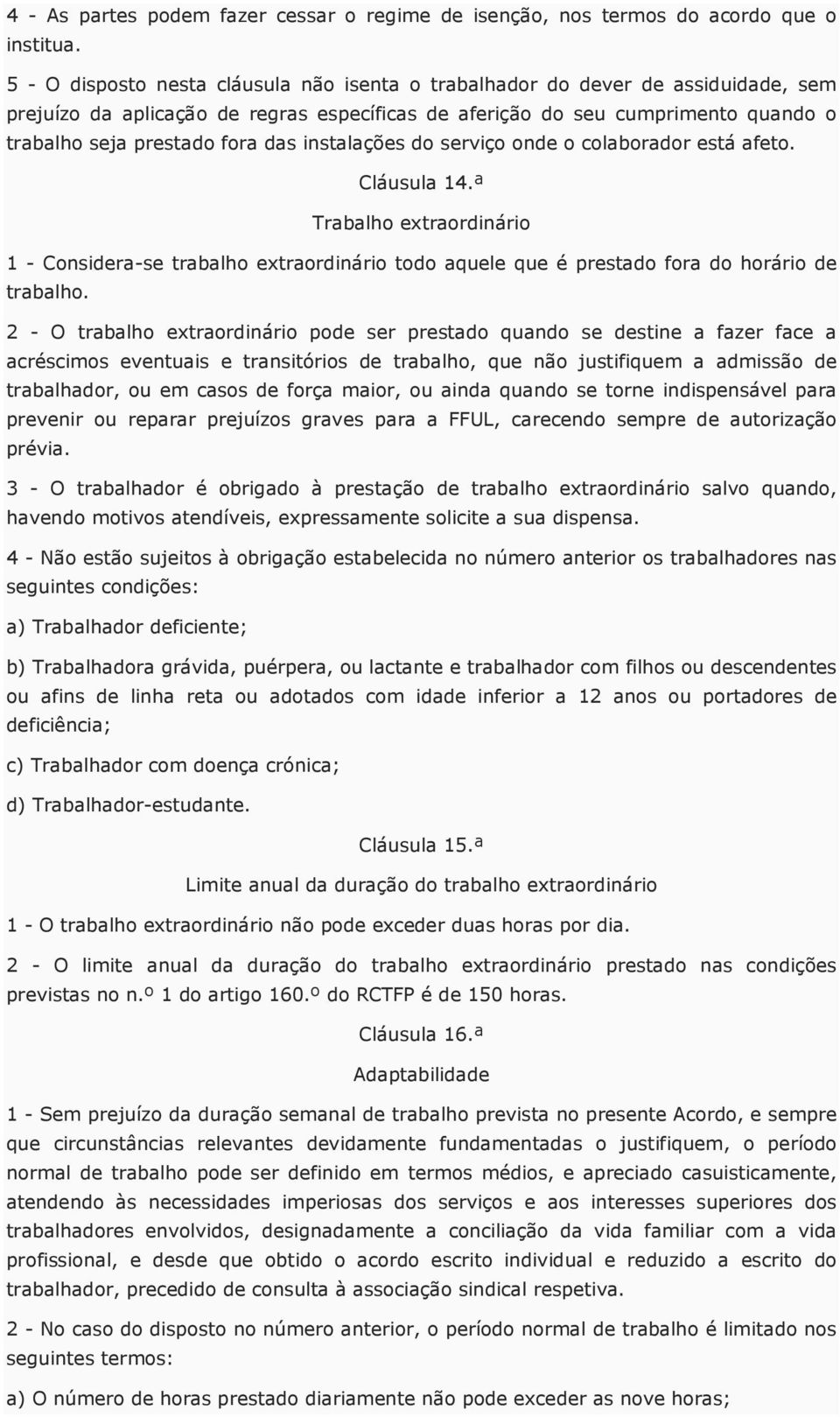 4 - As partes podem fazer cessar o regime de isenção, nos termos do acordo que o institua.

5 - O disposto nesta cláusula não isenta o trabalhador do dever de assiduidade, sem prejuízo da aplicação de regras específicas de aferição do seu cumprimento quando o trabalho seja prestado fora das instalações do serviço onde o colaborador está afeto.

Cláusula 14.ª

Trabalho extraordinário

1 - Considera-se trabalho extraordinário todo aquele que é prestado fora do horário de trabalho.

2 - O trabalho extraordinário pode ser prestado quando se destine a fazer face a acréscimos eventuais e transitórios de trabalho, que não justifiquem a admissão de trabalhador, ou em casos de força maior, ou ainda quando se torne indispensável para prevenir ou reparar prejuízos graves para a FFUL, carecendo sempre de autorização prévia.

3 - O trabalhador é obrigado à prestação de trabalho extraordinário salvo quando, havendo motivos atendíveis, expressamente solicite a sua dispensa.

4 - Não estão sujeitos à obrigação estabelecida no número anterior os trabalhadores nas seguintes condições:

a) Trabalhador deficiente;

b) Trabalhadora grávida, puérpera, ou lactante e trabalhador com filhos ou descendentes ou afins de linha reta ou adotados com idade inferior a 12 anos ou portadores de deficiência;

c) Trabalhador com doença crónica;

d) Trabalhador-estudante.

Cláusula 15.ª

Limite anual da duração do trabalho extraordinário

1 - O trabalho extraordinário não pode exceder duas horas por dia.

2 - O limite anual da duração do trabalho extraordinário prestado nas condições previstas no n.º 1 do artigo 160.º do RCTFP é de 150 horas.

Cláusula 16.ª

Adaptabilidade

1 - Sem prejuízo da duração semanal de trabalho prevista no presente Acordo, e sempre que circunstâncias relevantes devidamente fundamentadas o justifiquem, o período normal de trabalho pode ser definido em termos médios, e apreciado casuisticamente, atendendo às necessidades imperiosas dos serviços e aos interesses superiores dos trabalhadores envolvidos, designadamente a conciliação da vida familiar com a vida profissional, e desde que obtido o acordo escrito individual e reduzido a escrito do trabalhador, precedido de consulta à associação sindical respetiva.

2 - No caso do disposto no número anterior, o período normal de trabalho é limitado nos seguintes termos:

a) O número de horas prestado diariamente não pode exceder as nove horas;